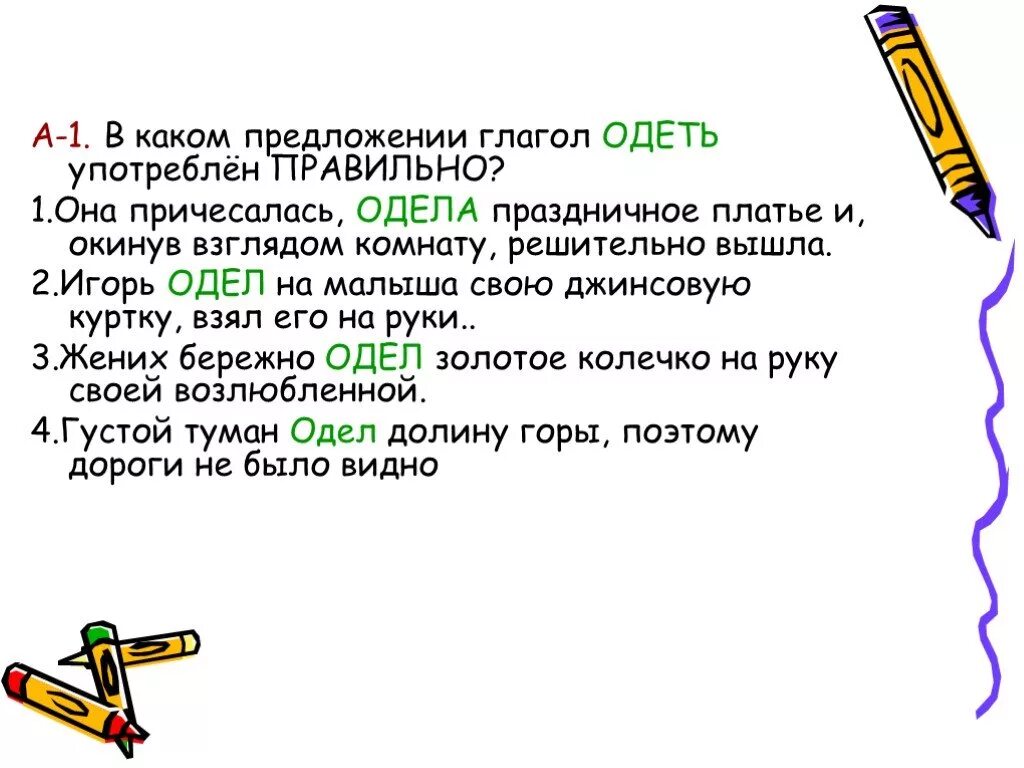 А-1. В каком предложении глагол ОДЕТЬ употреблён ПРАВИЛЬНО?

1.Она причесалась, ОДЕЛА праздничное платье и, окинув взглядом комнату, решительно вышла.

2.Игорь ОДЕЛ на малыша свою джинсовую куртку, взял его на руки..

3.Жених бережно ОДЕЛ золотое колечко на руку своей возлюбленной.

4.Густой туман Одел долину горы, поэтому дороги не было видно